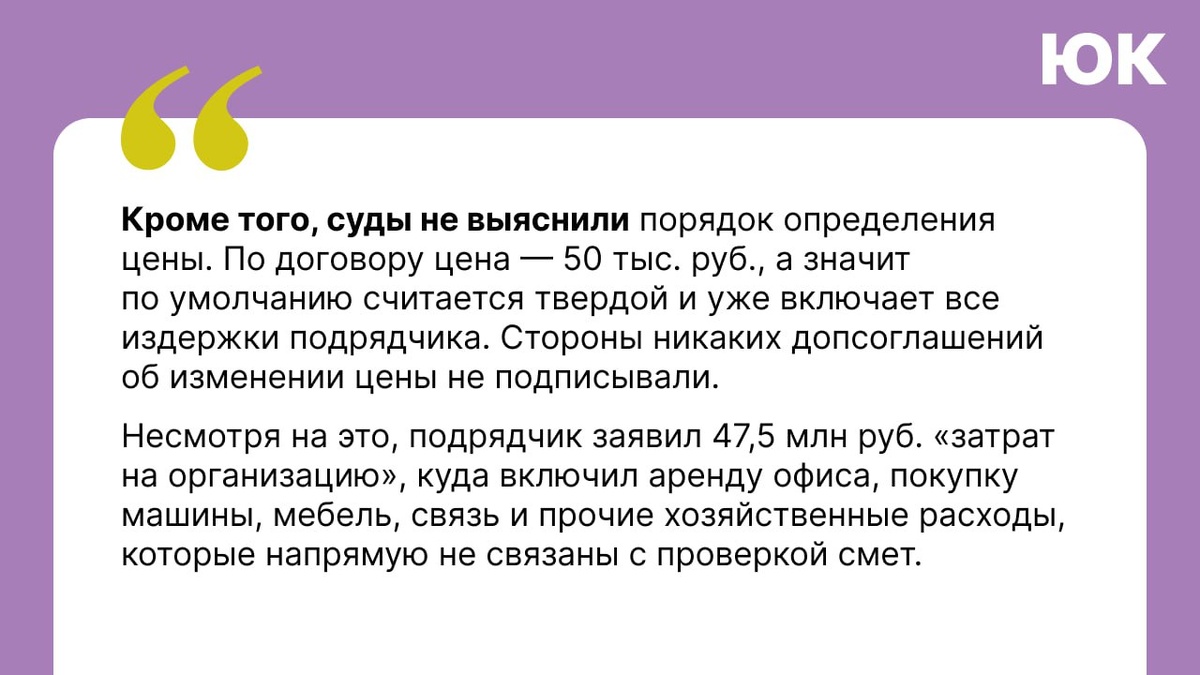 ЮК

Кроме того, суды не выяснили порядок определения цены. По договору цена — 50 тыс. руб., а значит по умолчанию считается твердой и уже включает все издержки подрядчика. Стороны никаких допсоглашений об изменении цены не подписывали.

Несмотря на это, подрядчик заявил 47,5 млн руб. «затрат на организацию», куда включил аренду офиса, покупку машины, мебель, связь и прочие хозяйственные расходы, которые напрямую не связаны с проверкой смет.